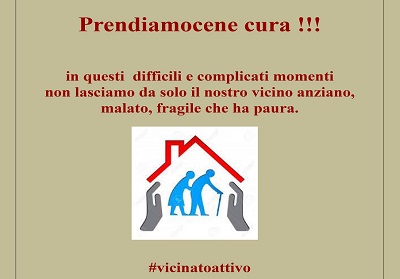 Prendiamocene cura !!!

in questi difficili e complicati momenti non lasciamo da solo il nostro vicino anziano, malato, fragile che ha paura.

#vicinatoattivo